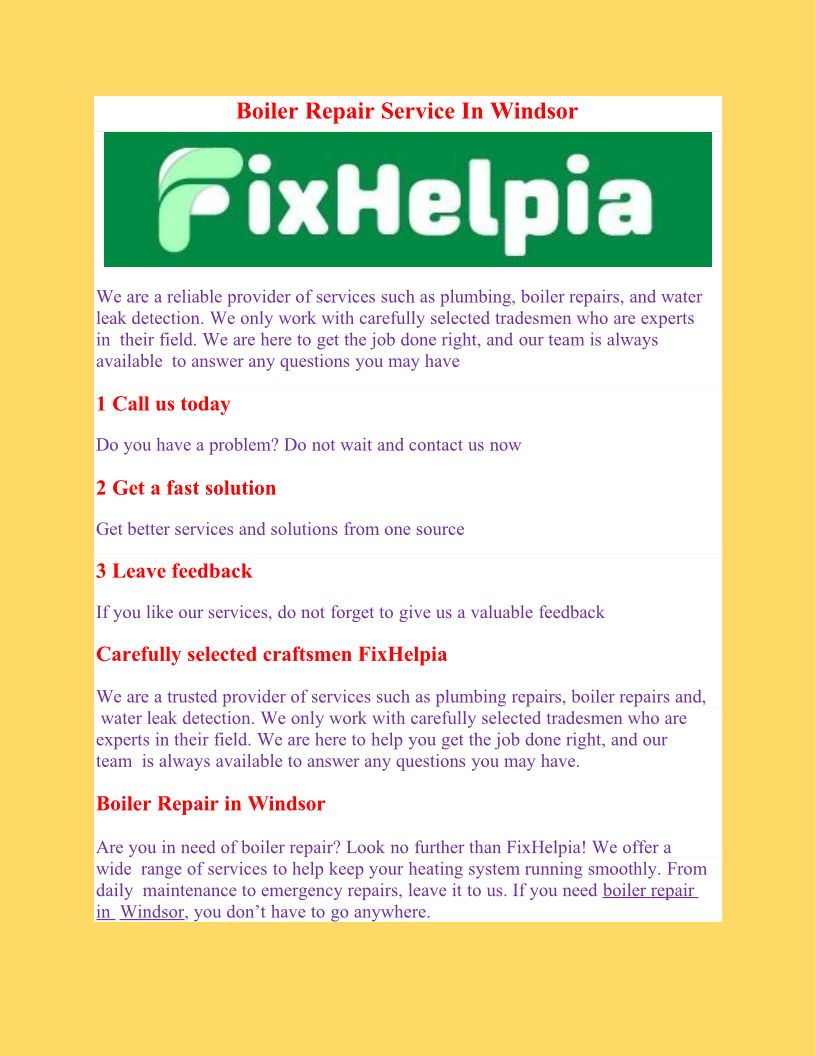 Boiler Repair Service In Windsor

FixHelpia

We are a reliable provider of services such as plumbing, boiler repairs, and water leak detection. We only work with carefully selected tradesmen who are experts in their field. We are here to get the job done right, and our team is always available to answer any questions you may have

1 Call us today

Do you have a problem? Do not wait and contact us now

2 Get a fast solution

Get better services and solutions from one source

3 Leave feedback

If you like our services, do not forget to give us a valuable feedback

Carefully selected craftsmen FixHelpia

We are a trusted provider of services such as plumbing repairs, boiler repairs and, water leak detection. We only work with carefully selected tradesmen who are experts in their field. We are here to help you get the job done right, and our team is always available to answer any questions you may have.

Boiler Repair in Windsor

Are you in need of boiler repair? Look no further than FixHelpia! We offer a wide range of services to help keep your heating system running smoothly. From daily maintenance to emergency repairs, leave it to us. If you need boiler repair in Windsor, you don't have to go anywhere.